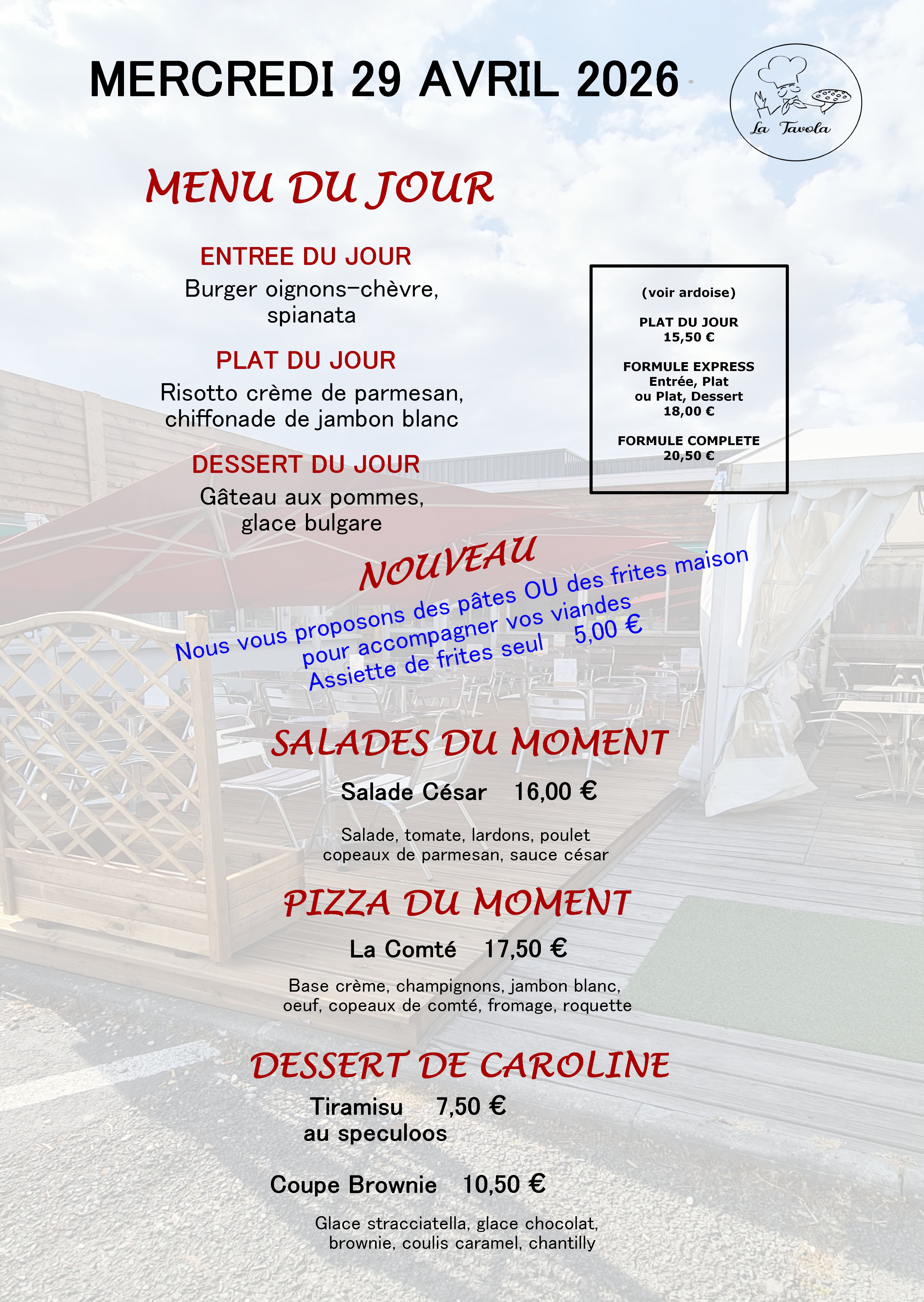 MERCREDI 29 AVRIL 2026

La Tavola

MENU DU JOUR

ENTREE DU JOUR
Burger oignons-chèvre, spianata

PLAT DU JOUR
Risotto crème de parmesan, chiffonade de jambon blanc

DESSERT DU JOUR
Gâteau aux pommes, glace bulgare

(voir ardoise)

PLAT DU JOUR
15,50 €

FORMULE EXPRESS
Entrée, Plat
ou Plat, Dessert
18,00 €

FORMULE COMPLETE
20,50 €

NOUVEAU

Nous vous proposons des pâtes OU des frites maison pour accompagner vos viandes
Assiette de frites seul 5,00 €

SALADES DU MOMENT

Salade César 16,00 €

Salade, tomate, lardons, poulet copeaux de parmesan, sauce césar

PIZZA DU MOMENT

La Comté 17,50 €

Base crème, champignons, jambon blanc, oeuf, copeaux de comté, fromage, roquette

DESSERT DE CAROLINE

Tiramisu 7,50 €
au speculoos

Coupe Brownie 10,50 €

Glace stracciatella, glace chocolat, brownie, coulis caramel, chantilly